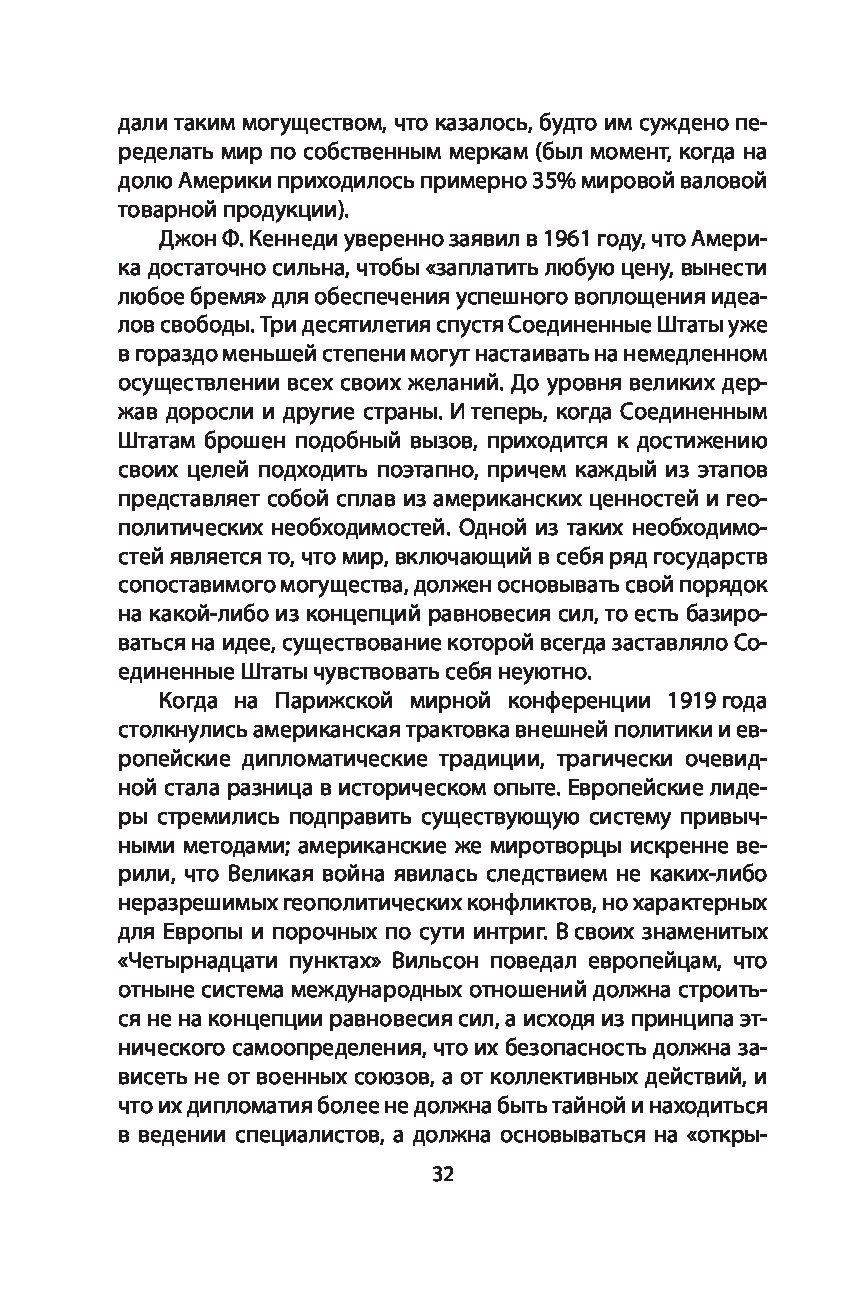 дали таким могуществом, что казалось, будто им суждено переделать мир по собственным меркам (был момент, когда на долю Америки приходилось примерно 35% мировой валовой товарной продукции).

Джон Ф. Кеннеди уверенно заявил в 1961 году, что Америка достаточно сильна, чтобы «заплатить любую цену, вынести любое бремя» для обеспечения успешного воплощения идеалов свободы. Три десятилетия спустя Соединенные Штаты уже в гораздо меньшей степени могут настаивать на немедленном осуществлении всех своих желаний. До уровня великих держав доросли и другие страны. И теперь, когда Соединенным Штатам брошен подобный вызов, приходится к достижению своих целей подходить поэтапно, причем каждый из этапов представляет собой сплав из американских ценностей и геополитических необходимостей. Одной из таких необходимостей является то, что мир, включающий в себя ряд государств сопоставимого могущества, должен основывать свой порядок на какой-либо из концепций равновесия сил, то есть базироваться на идее, существование которой всегда заставляло Соединенные Штаты чувствовать себя неуютно.

Когда на Парижской мирной конференции 1919 года столкнулись американская трактовка внешней политики и европейские дипломатические традиции, трагически очевидной стала разница в историческом опыте. Европейские лидеры стремились подправить существующую систему привычными методами; американские же миротворцы искренне верили, что Великая война явилась следствием не каких-либо неразрешимых геополитических конфликтов, но характерных для Европы и порочных по сути интриг. В своих знаменитых «Четырнадцати пунктах» Вильсон поведал европейцам, что отныне система международных отношений должна строиться не на концепции равновесия сил, а исходя из принципа этнического самоопределения, что их безопасность должна зависеть не от военных союзов, а от коллективных действий, и что их дипломатия более не должна быть тайной и находиться в ведении специалистов, а должна основываться на «откры-

32